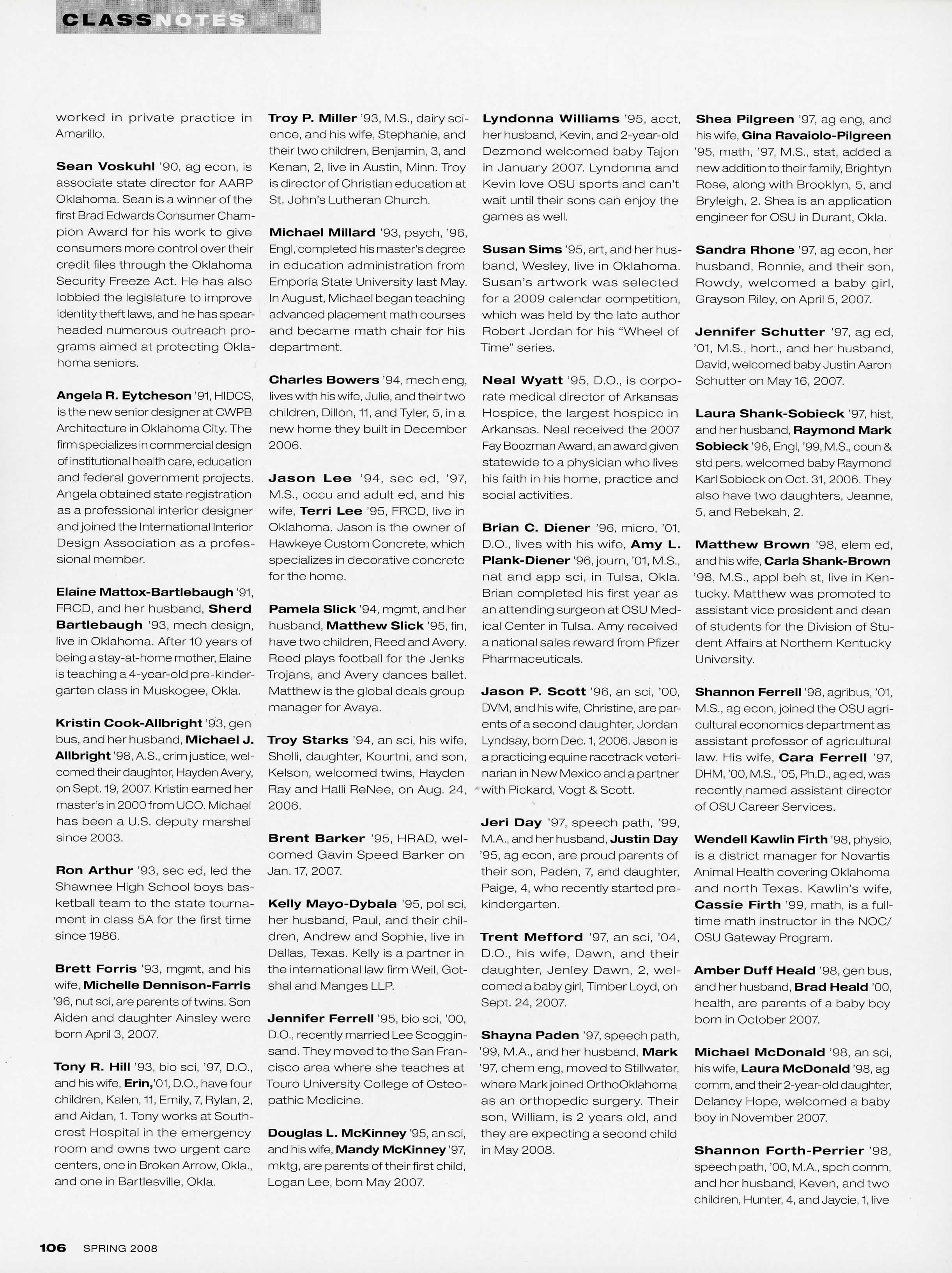 CLASSNOTES

worked in private practice in Amarillo.

Sean Voskuhl '90, ag econ, is associate state director for AARP Oklahoma. Sean is a winner of the first Brad Edwards Consumer Champion Award for his work to give consumers more control over their credit files through the Oklahoma Security Freeze Act. He has also lobbied the legislature to improve identity theft laws, and he has spearheaded numerous outreach programs aimed at protecting Oklahoma seniors.

Angela R. Eytcheson '91, HIDCS, is the new senior designer at CWPB Architecture in Oklahoma City. The firm specializes in commercial design of institutional health care, education and federal government projects. Angela obtained state registration as a professional interior designer and joined the International Interior Design Association as a professional member.

Elaine Mattox-Bartlebaugh '91, FRCD, and her husband, Sherd Bartlebaugh '93, mech design, live in Oklahoma. After 10 years of being a stay-at-home mother, Elaine is teaching a 4-year-old pre-kindergarten class in Muskogee, Okla.

Kristin Cook-Allbright '93, gen bus, and her husband, Michael J. Allbright '98, A.S., crim justice, welcomed their daughter, Hayden Avery, on Sept. 19, 2007. Kristin earned her master's in 2000 from UCO. Michael has been a U.S. deputy marshal since 2003.

Ron Arthur '93, sec ed, led the Shawnee High School boys basketball team to the state tournament in class 5A for the first time since 1986.

Brett Forris '93, mgmt, and his wife, Michelle Dennison-Farris '96, nut sci, are parents of twins. Son Aiden and daughter Ainsley were born April 3, 2007.

Tony R. Hill '93, bio sci, '97, D.O., and his wife, Erin,'01, D.O., have four children, Kalen, 11, Emily, 7, Rylan, 2, and Aidan, 1. Tony works at Southcrest Hospital in the emergency room and owns two urgent care centers, one in Broken Arrow, Okla., and one in Bartlesville, Okla.

Troy P. Miller '93, M.S., dairy science, and his wife, Stephanie, and their two children, Benjamin, 3, and Kenan, 2, live in Austin, Minn. Troy is director of Christian education at St. John's Lutheran Church.

Michael Millard '93, psych, '96, Engl, completed his master's degree in education administration from Emporia State University last May. In August, Michael began teaching advanced placement math courses and became math chair for his department.

Charles Bowers '94, mech eng, lives with his wife, Julie, and their two children, Dillon, 11, and Tyler, 5, in a new home they built in December 2006.

Jason Lee '94, sec ed, '97, M.S., occu and adult ed, and his wife, Terri Lee '95, FRCD, live in Oklahoma. Jason is the owner of Hawkeye Custom Concrete, which specializes in decorative concrete for the home.

Pamela Slick '94, mgmt, and her husband, Matthew Slick '95, fin, have two children, Reed and Avery. Reed plays football for the Jenks Trojans, and Avery dances ballet. Matthew is the global deals group manager for Avaya.

Troy Starks '94, an sci, his wife, Shelli, daughter, Kourtni, and son, Kelson, welcomed twins, Hayden Ray and Halli ReNee, on Aug. 24, 2006.

Brent Barker '95, HRAD, welcomed Gavin Speed Barker on Jan. 17, 2007.

Kelly Mayo-Dybala '95, pol sci, her husband, Paul, and their children, Andrew and Sophie, live in Dallas, Texas. Kelly is a partner in the international law firm Weil, Gotshal and Manges LLP.

Jennifer Ferrell '95, bio sci, '00, D.O., recently married Lee Scogginsand. They moved to the San Francisco area where she teaches at Touro University College of Osteopathic Medicine.

Douglas L. McKinney '95, an sci, and his wife, Mandy McKinney '97, mktg, are parents of their first child, Logan Lee, born May 2007.

Lyndonna Williams '95, acct, her husband, Kevin, and 2-year-old Dezmond welcomed baby Tajon in January 2007. Lyndonna and Kevin love OSU sports and can't wait until their sons can enjoy the games as well.

Susan Sims '95, art, and her husband, Wesley, live in Oklahoma. Susan's artwork was selected for a 2009 calendar competition, which was held by the late author Robert Jordan for his "Wheel of Time" series.

Neal Wyatt '95, D.O., is corporate medical director of Arkansas Hospice, the largest hospice in Arkansas. Neal received the 2007 Fay Boozman Award, an award given statewide to a physician who lives his faith in his home, practice and social activities.

Brian C. Diener '96, micro, '01, D.O., lives with his wife, Amy L. Plank-Diener '96, journ, '01, M.S., nat and app sci, in Tulsa, Okla. Brian completed his first year as an attending surgeon at OSU Medical Center in Tulsa. Amy received a national sales reward from Pfizer Pharmaceuticals.

Jason P. Scott '96, an sci, '00, DVM, and his wife, Christine, are parents of a second daughter, Jordan Lyndsay, born Dec. 1, 2006. Jason is a practicing equine racetrack veterinarian in New Mexico and a partner with Pickard, Vogt & Scott.

Jeri Day '97, speech path, '99, M.A., and her husband, Justin Day '95, ag econ, are proud parents of their son, Paden, 7, and daughter, Paige, 4, who recently started prekindergarten.

Trent Mefford '97, an sci, '04, D.O., his wife, Dawn, and their daughter, Jenley Dawn, 2, welcomed a baby girl, Timber Loyd, on Sept. 24, 2007.

Shayna Paden '97, speech path, '99, M.A., and her husband, Mark '97, chem eng, moved to Stillwater, where Mark joined OrthoOklahoma as an orthopedic surgery. Their son, William, is 2 years old, and they are expecting a second child in May 2008.

Shea Pilgreen '97, ag eng, and his wife, Gina Ravaiolo-Pilgreen '95, math, '97, M.S., stat, added a new addition to their family, Brightyn Rose, along with Brooklyn, 5, and Bryleigh, 2. Shea is an application engineer for OSU in Durant, Okla.

Sandra Rhone '97, ag econ, her husband, Ronnie, and their son, Rowdy, welcomed a baby girl, Grayson Riley, on April 5, 2007.

Jennifer Schutter '97, ag ed, '01, M.S., hort., and her husband, David, welcomed baby Justin Aaron Schutter on May 16, 2007.

Laura Shank-Sobieck '97, hist, and her husband, Raymond Mark Sobieck '96, Engl, '99, M.S., coun & std pers, welcomed baby Raymond Karl Sobieck on Oct. 31, 2006. They also have two daughters, Jeanne, 5, and Rebekah, 2.

Matthew Brown '98, elem ed, and his wife, Carla Shank-Brown '98, M.S., appl beh st, live in Kentucky. Matthew was promoted to assistant vice president and dean of students for the Division of Student Affairs at Northern Kentucky University.

Shannon Ferrell '98, agribus, '01, M.S., ag econ, joined the OSU agricultural economics department as assistant professor of agricultural law. His wife, Cara Ferrell '97, DHM, '00, M.S., '05, Ph.D., ag ed, was recently named assistant director of OSU Career Services.

Wendell Kawlin Firth '98, physio, is a district manager for Novartis Animal Health covering Oklahoma and north Texas. Kawlin's wife, Cassie Firth '99, math, is a full-time math instructor in the NOC/OSU Gateway Program.

Amber Duff Heald '98, gen bus, and her husband, Brad Heald '00, health, are parents of a baby boy born in October 2007.

Michael McDonald '98, an sci, his wife, Laura McDonald '98, ag comm, and their 2-year-old daughter, Delaney Hope, welcomed a baby boy in November 2007.

Shannon Forth-Perrier '98, speech path, '00, M.A., spch comm, and her husband, Keven, and two children, Hunter, 4, and Jaycie, 1, live

106 SPRING 2008